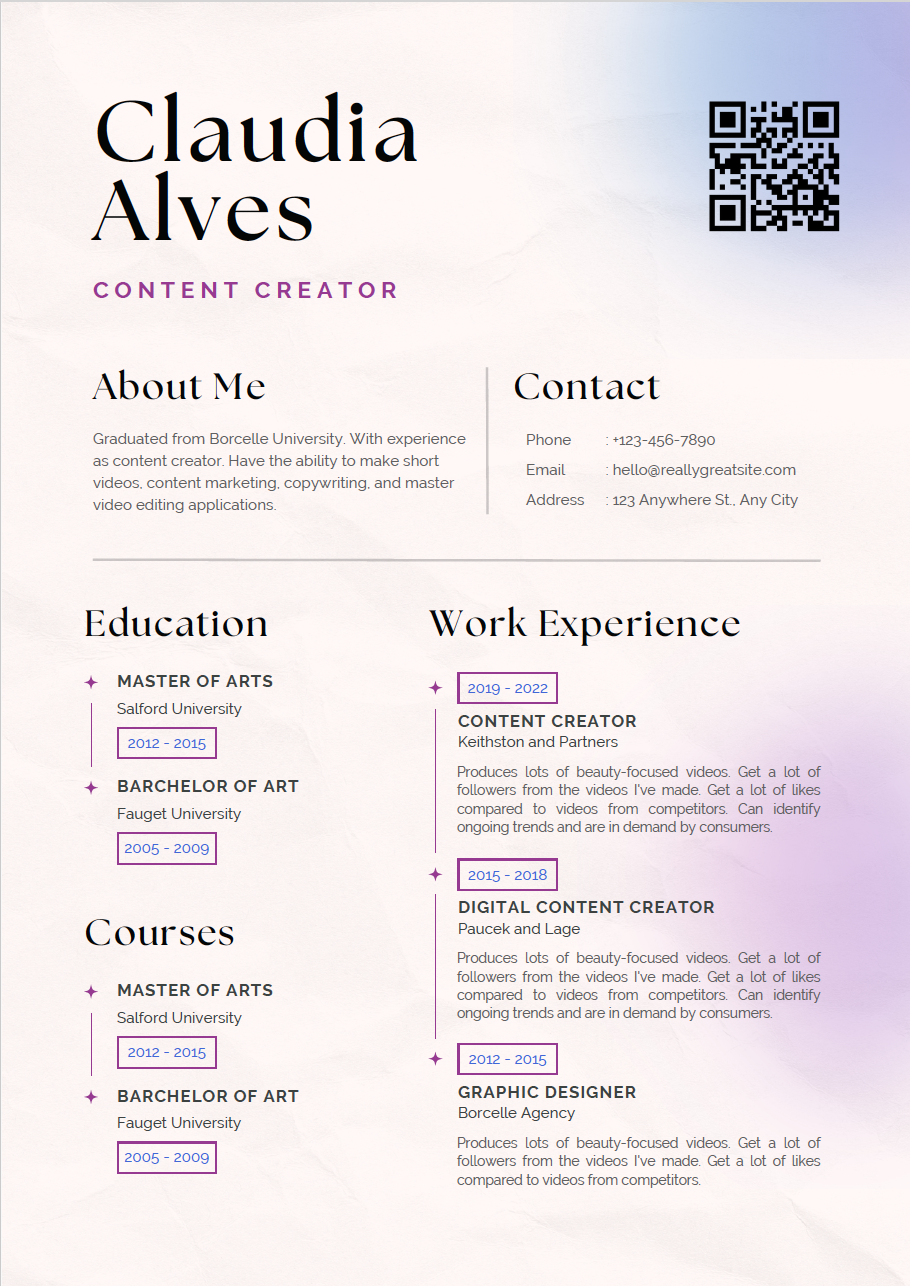 Claudia Alves

CONTENT CREATOR

About Me

Graduated from Borcelle University. With experience as content creator. Have the ability to make short videos, content marketing, copywriting, and master video editing applications.

Contact

Phone : +123-456-7890
Email : hello@reallygreatsite.com
Address : 123 Anywhere St., Any City

Education

MASTER OF ARTS
Salford University
2012 - 2015

BARCHELOR OF ART
Fauget University
2005 - 2009

Courses

MASTER OF ARTS
Salford University
2012 - 2015

BARCHELOR OF ART
Fauget University
2005 - 2009

Work Experience

2019 - 2022
CONTENT CREATOR
Keithston and Partners
Produces lots of beauty-focused videos. Get a lot of followers from the videos I've made. Get a lot of likes compared to videos from competitors. Can identify ongoing trends and are in demand by consumers.

2015 - 2018
DIGITAL CONTENT CREATOR
Paucek and Lage
Produces lots of beauty-focused videos. Get a lot of followers from the videos I've made. Get a lot of likes compared to videos from competitors. Can identify ongoing trends and are in demand by consumers.

2012 - 2015
GRAPHIC DESIGNER
Borcelle Agency
Produces lots of beauty-focused videos. Get a lot of followers from the videos I've made. Get a lot of likes compared to videos from competitors.